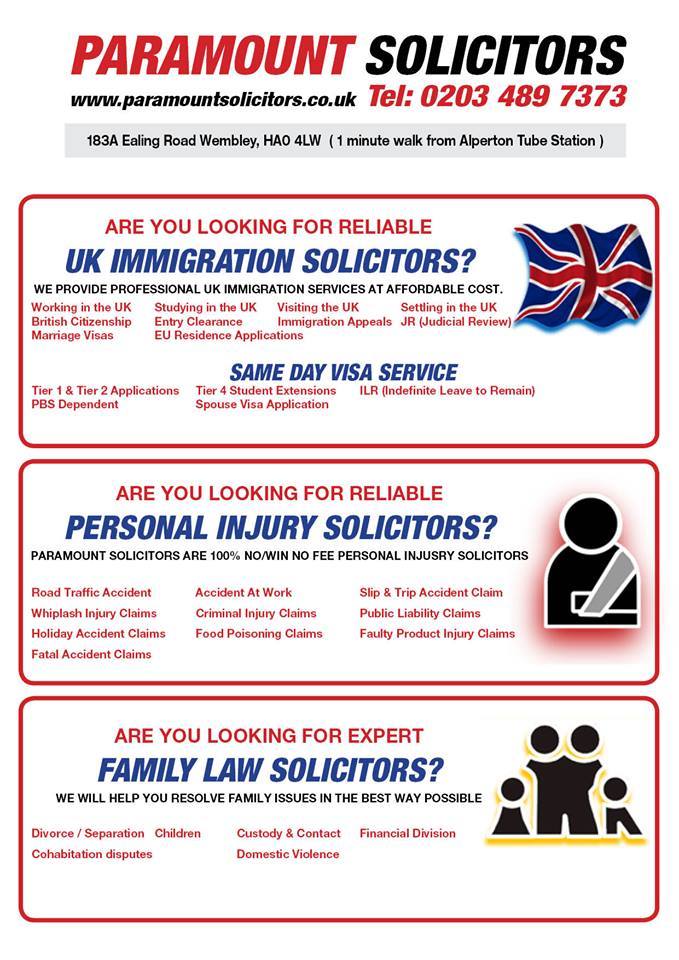 PARAMOUNT SOLICITORS
www.paramountsolicitors.co.uk Tel: 0203 489 7373

183A Ealing Road Wembley, HA0 4LW ( 1 minute walk from Alperton Tube Station )

ARE YOU LOOKING FOR RELIABLE
UK IMMIGRATION SOLICITORS?
WE PROVIDE PROFESSIONAL UK IMMIGRATION SERVICES AT AFFORDABLE COST.

Working in the UK
British Citizenship
Marriage Visas

Studying in the UK
Entry Clearance
EU Residence Applications

Visiting the UK
Immigration Appeals

Settling in the UK
JR (Judicial Review)

SAME DAY VISA SERVICE

Tier 1 & Tier 2 Applications
PBS Dependent

Tier 4 Student Extensions
Spouse Visa Application

ILR (Indefinite Leave to Remain)

ARE YOU LOOKING FOR RELIABLE
PERSONAL INJURY SOLICITORS?
PARAMOUNT SOLICITORS ARE 100% NO/WIN NO FEE PERSONAL INJUSRY SOLICITORS

Road Traffic Accident
Whiplash Injury Claims
Holiday Accident Claims
Fatal Accident Claims

Accident At Work
Criminal Injury Claims
Food Poisoning Claims

Slip & Trip Accident Claim
Public Liability Claims
Faulty Product Injury Claims

ARE YOU LOOKING FOR EXPERT
FAMILY LAW SOLICITORS?
WE WILL HELP YOU RESOLVE FAMILY ISSUES IN THE BEST WAY POSSIBLE

Divorce / Separation
Cohabitation disputes

Children

Custody & Contact
Domestic Violence

Financial Division